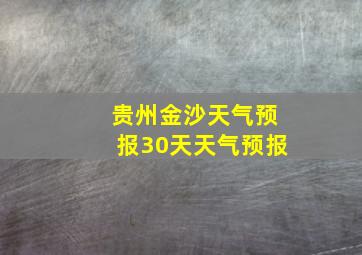 贵州金沙天气预报30天天气预报